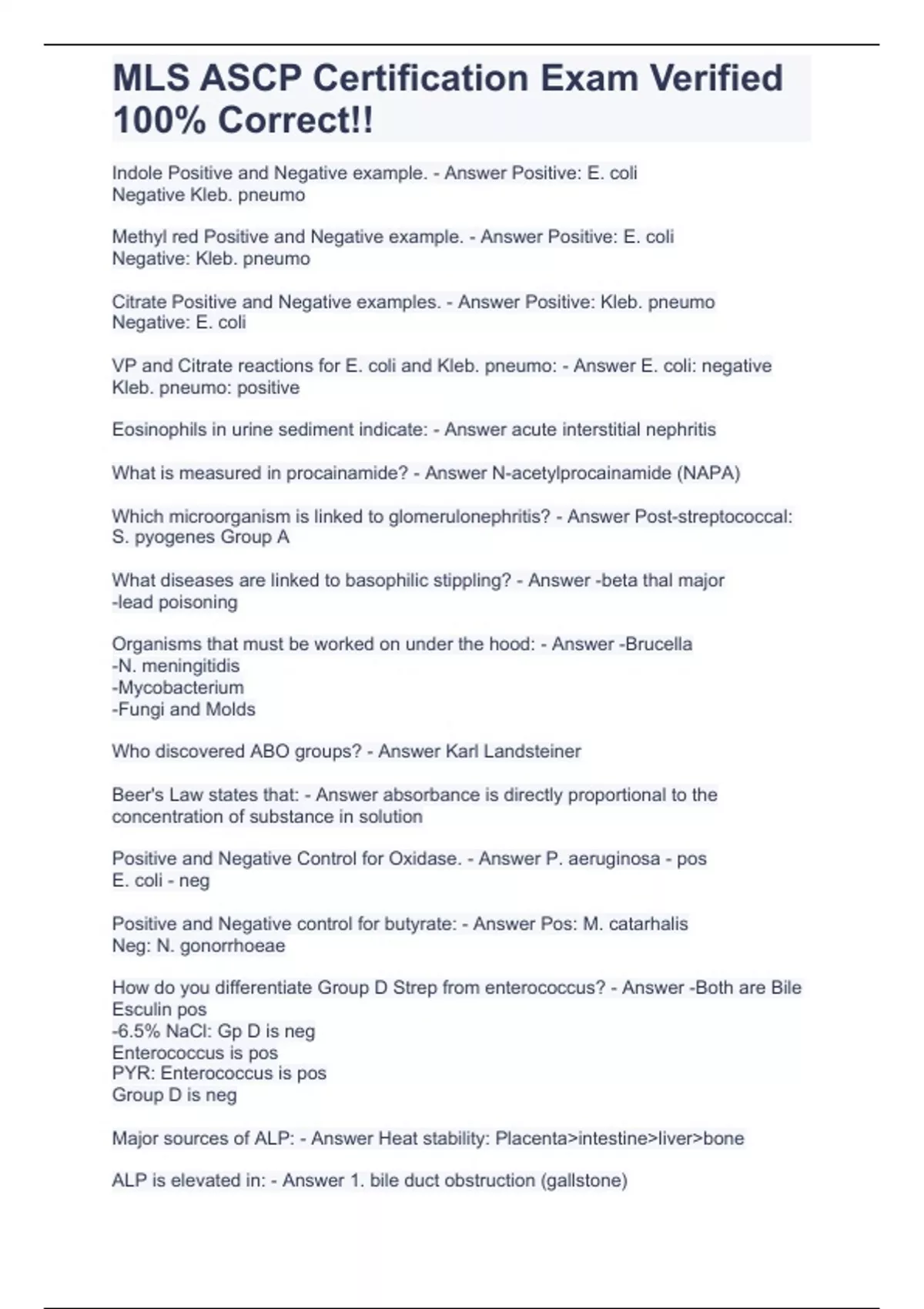 MLS ASCP Certification Exam Verified 100% Correct!!

Indole Positive and Negative example. - Answer Positive: E. coli
Negative Kleb. pneumo

Methyl red Positive and Negative example. - Answer Positive: E. coli
Negative: Kleb. pneumo

Citrate Positive and Negative examples. - Answer Positive: Kleb. pneumo
Negative: E. coli

VP and Citrate reactions for E. coli and Kleb. pneumo: - Answer E. coli: negative
Kleb. pneumo: positive

Eosinophils in urine sediment indicate: - Answer acute interstitial nephritis

What is measured in procainamide? - Answer N-acetylprocainamide (NAPA)

Which microorganism is linked to glomerulonephritis? - Answer Post-streptococcal: S. pyogenes Group A

What diseases are linked to basophilic stippling? - Answer -beta thal major
-lead poisoning

Organisms that must be worked on under the hood: - Answer -Brucella
-N. meningitidis
-Mycobacterium
-Fungi and Molds

Who discovered ABO groups? - Answer Karl Landsteiner

Beer's Law states that: - Answer absorbance is directly proportional to the concentration of substance in solution

Positive and Negative Control for Oxidase. - Answer P. aeruginosa - pos
E. coli - neg

Positive and Negative control for butyrate: - Answer Pos: M. catarhalis
Neg: N. gonorrhoeae

How do you differentiate Group D Strep from enterococcus? - Answer -Both are Bile Esculin pos
-6.5% NaCl: Gp D is neg
Enterococcus is pos
PYR: Enterococcus is pos
Group D is neg

Major sources of ALP: - Answer Heat stability: Placenta>intestine>liver>bone

ALP is elevated in: - Answer 1. bile duct obstruction (gallstone)